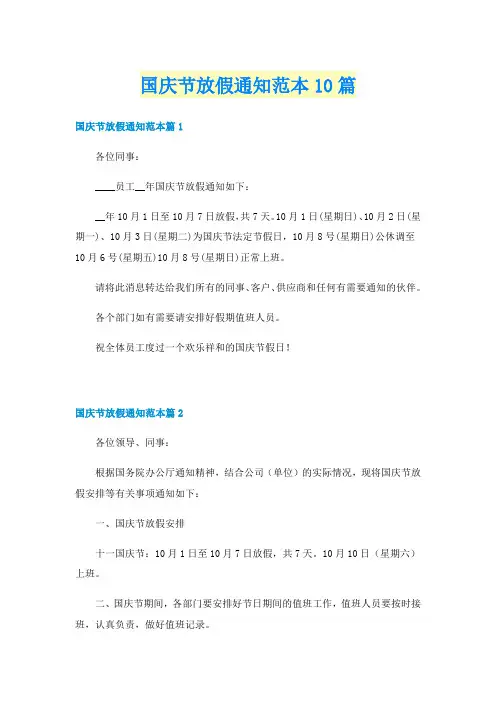 国庆节放假通知范本10篇

国庆节放假通知范本篇1

各位同事：

____员工__年国庆节放假通知如下：

__年10月1日至10月7日放假，共7天。10月1日(星期日)、10月2日(星期一)、10月3日(星期二)为国庆节法定节假日，10月8号(星期日)公休调至10月6号(星期五)10月8号(星期日)正常上班。

请将此消息转达给我们所有的同事、客户、供应商和任何有需要通知的伙伴。

各个部门如有需要请安排好假期值班人员。

祝全体员工度过一个欢乐祥和的国庆节假日！

国庆节放假通知范本篇2

各位领导、同事：

根据国务院办公厅通知精神，结合公司（单位）的实际情况，现将国庆节放假安排等有关事项通知如下：

一、国庆节放假安排

十一国庆节：10月1日至10月7日放假，共7天。10月10日（星期六）上班。

二、国庆节期间，各部门要安排好节日期间的值班工作，值班人员要按时接班，认真负责，做好值班记录。